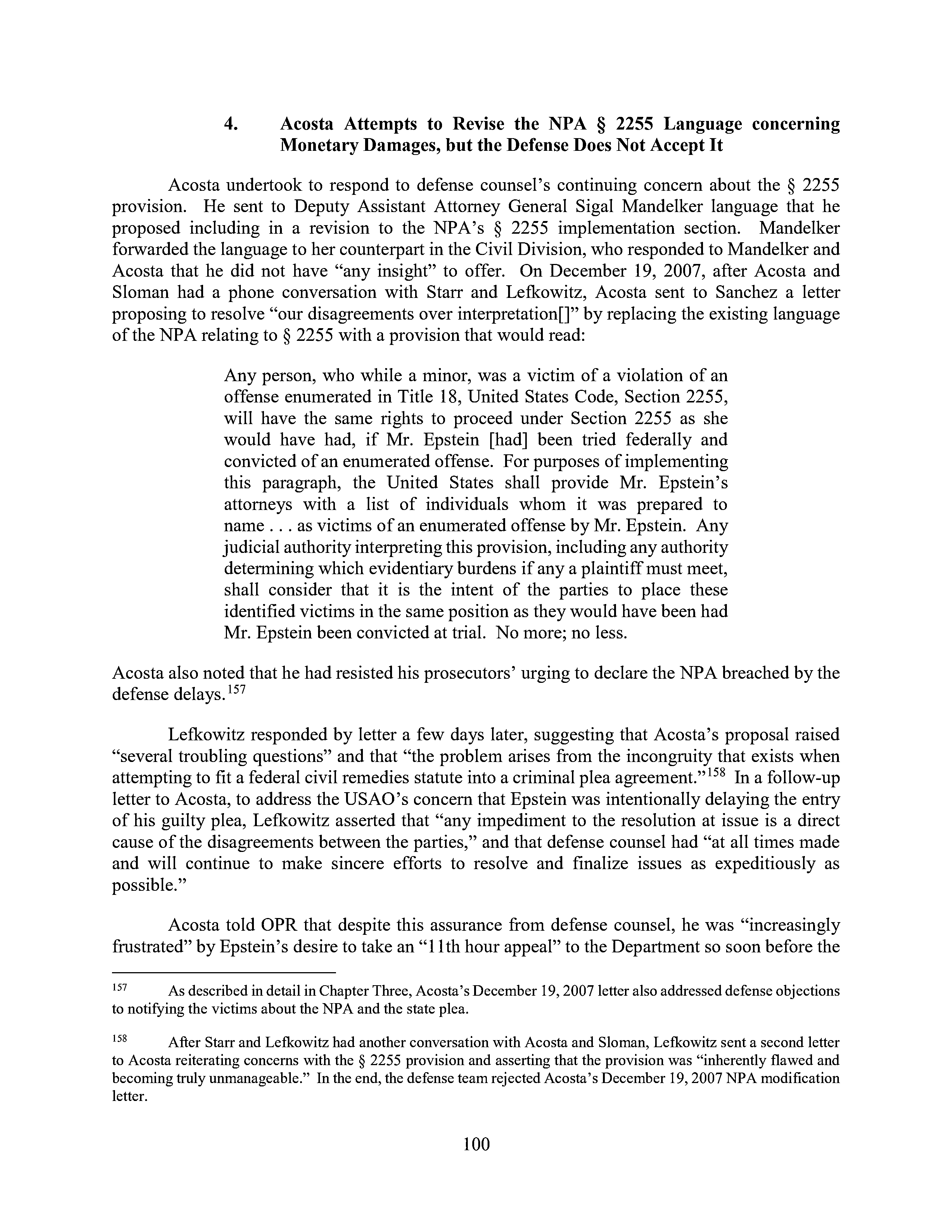 4. Acosta Attempts to Revise the NPA § 2255 Language concerning Monetary Damages, but the Defense Does Not Accept It

Acosta undertook to respond to defense counsel's continuing concern about the § 2255 provision. He sent to Deputy Assistant Attorney General Sigal Mandelker language that he proposed including in a revision to the NPA's § 2255 implementation section. Mandelker forwarded the language to her counterpart in the Civil Division, who responded to Mandelker and Acosta that he did not have "any insight" to offer. On December 19, 2007, after Acosta and Sloman had a phone conversation with Starr and Lefkowitz, Acosta sent to Sanchez a letter proposing to resolve "our disagreements over interpretation[]" by replacing the existing language of the NPA relating to § 2255 with a provision that would read:

Any person, who while a minor, was a victim of a violation of an offense enumerated in Title 18, United States Code, Section 2255, will have the same rights to proceed under Section 2255 as she would have had, if Mr. Epstein [had] been tried federally and convicted of an enumerated offense. For purposes of implementing this paragraph, the United States shall provide Mr. Epstein's attorneys with a list of individuals whom it was prepared to name . . . as victims of an enumerated offense by Mr. Epstein. Any judicial authority interpreting this provision, including any authority determining which evidentiary burdens if any a plaintiff must meet, shall consider that it is the intent of the parties to place these identified victims in the same position as they would have been had Mr. Epstein been convicted at trial. No more; no less.

Acosta also noted that he had resisted his prosecutors' urging to declare the NPA breached by the defense delays.$^{157}$

Lefkowitz responded by letter a few days later, suggesting that Acosta's proposal raised "several troubling questions" and that "the problem arises from the incongruity that exists when attempting to fit a federal civil remedies statute into a criminal plea agreement."$^{158}$ In a follow-up letter to Acosta, to address the USAO's concern that Epstein was intentionally delaying the entry of his guilty plea, Lefkowitz asserted that "any impediment to the resolution at issue is a direct cause of the disagreements between the parties," and that defense counsel had "at all times made and will continue to make sincere efforts to resolve and finalize issues as expeditiously as possible."

Acosta told OPR that despite this assurance from defense counsel, he was "increasingly frustrated" by Epstein's desire to take an "11th hour appeal" to the Department so soon before the

$^{157}$ As described in detail in Chapter Three, Acosta's December 19, 2007 letter also addressed defense objections to notifying the victims about the NPA and the state plea.

$^{158}$ After Starr and Lefkowitz had another conversation with Acosta and Sloman, Lefkowitz sent a second letter to Acosta reiterating concerns with the § 2255 provision and asserting that the provision was "inherently flawed and becoming truly unmanageable." In the end, the defense team rejected Acosta's December 19, 2007 NPA modification letter.

100